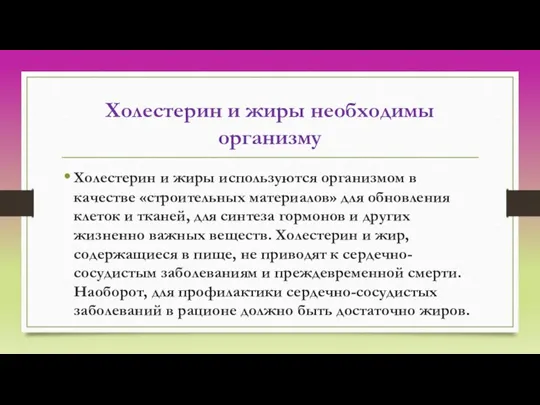 Холестерин и жиры необходимы организму

• Холестерин и жиры используются организмом в качестве «строительных материалов» для обновления клеток и тканей, для синтеза гормонов и других жизненно важных веществ. Холестерин и жир, содержащиеся в пище, не приводят к сердечно-сосудистым заболеваниям и преждевременной смерти. Наоборот, для профилактики сердечно-сосудистых заболеваний в рационе должно быть достаточно жиров.